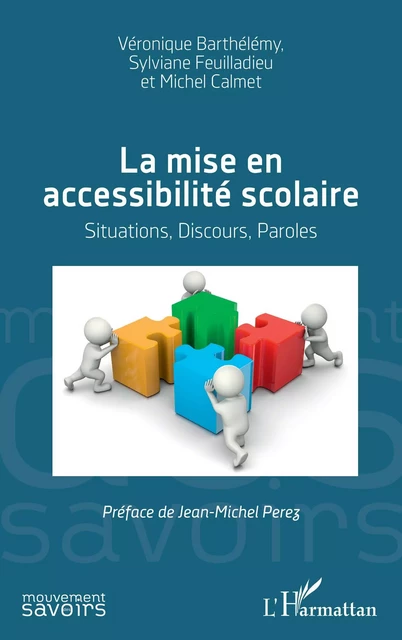 Véronique Barthélémy, Sylviane Feuilladieu et Michel Calmet

La mise en accessibilité scolaire

Situations, Discours, Paroles

Préface de Jean-Michel Perez

mouvement savoirs

L'Harmattan